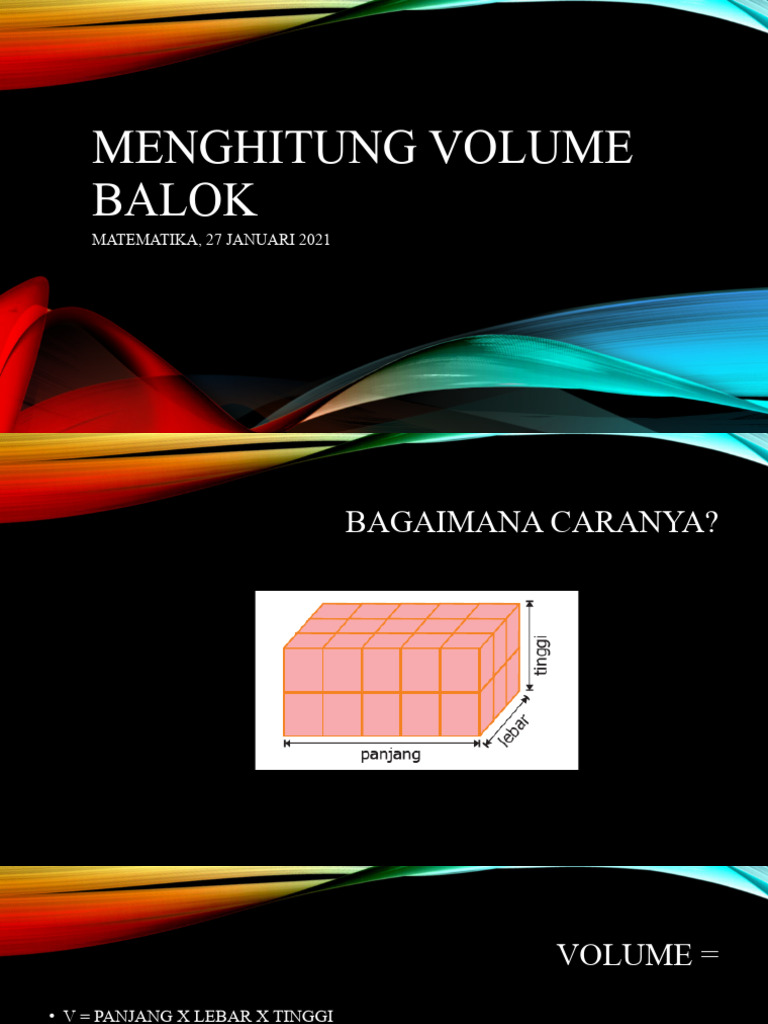 MENGHITUNG VOLUME BALOK

MATEMATIKA, 27 JANUARI 2021

BAGAIMANA CARANYA?

tinggi

lebar

panjang

VOLUME =

• V = PANJANG X LEBAR X TINGGI